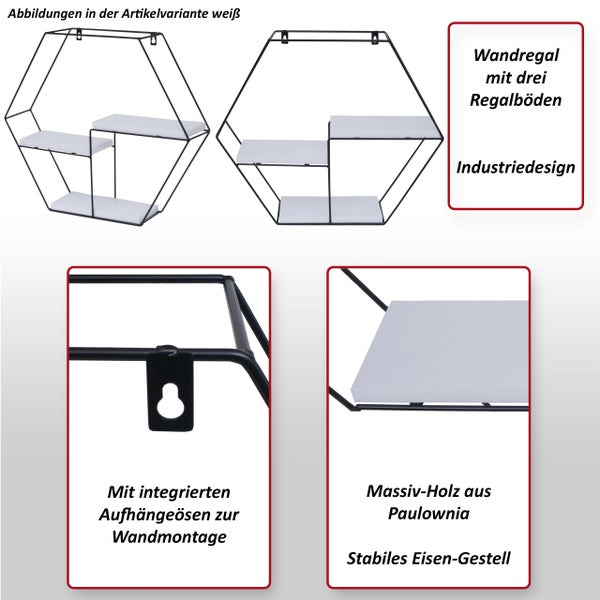 Abbildungen in der Artikelvariante weiß

Wandregal mit drei Regalböden

Industriedesign

Mit integrierten Aufhängeösen zur Wandmontage

Massiv-Holz aus Paulownia

Stabiles Eisen-Gestell